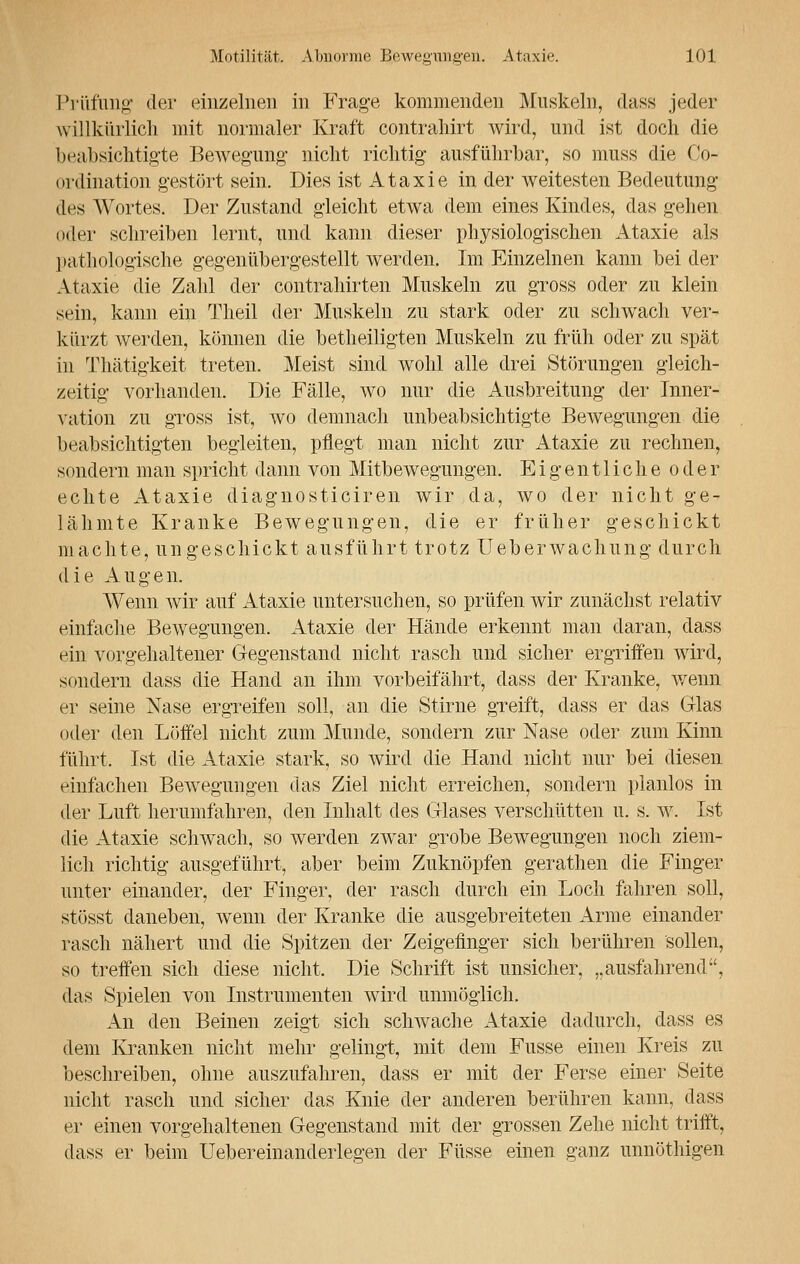 Motilität. Abnorme Bewegungen. Ataxie. 101

Prüfung der einzelnen in Frage kommenden Muskeln, dass jeder willkürlich mit normaler Kraft contrahirt wird, und ist doch die beabsichtigte Bewegung nicht richtig ausführbar, so muss die Coordination gestört sein. Dies ist Ataxie in der weitesten Bedeutung des Wortes. Der Zustand gleicht etwa dem eines Kindes, das gehen oder schreiben lernt, und kann dieser physiologischen Ataxie als pathologische gegenübergestellt werden. Im Einzelnen kann bei der Ataxie die Zahl der contrahirten Muskeln zu gross oder zu klein sein, kann ein Theil der Muskeln zu stark oder zu schwach verkürzt werden, können die betheiligten Muskeln zu früh oder zu spät in Thätigkeit treten. Meist sind wohl alle drei Störungen gleichzeitig vorhanden. Die Fälle, wo nur die Ausbreitung der Innervation zu gross ist, wo demnach unbeabsichtigte Bewegungen die beabsichtigten begleiten, pflegt man nicht zur Ataxie zu rechnen, sondern man spricht dann von Mitbewegungen. Eigentliche oder echte Ataxie diagnosticiren wir da, wo der nicht gelähmte Kranke Bewegungen, die er früher geschickt machte, ungeschickt ausführt trotz Ueberwachung durch die Augen.

Wenn wir auf Ataxie untersuchen, so prüfen wir zunächst relativ einfache Bewegungen. Ataxie der Hände erkennt man daran, dass ein vorgehaltener Gegenstand nicht rasch und sicher ergriffen wird, sondern dass die Hand an ihm vorbeifährt, dass der Kranke, wenn er seine Nase ergreifen soll, an die Stirne greift, dass er das Glas oder den Löffel nicht zum Munde, sondern zur Nase oder zum Kinn führt. Ist die Ataxie stark, so wird die Hand nicht nur bei diesen einfachen Bewegungen das Ziel nicht erreichen, sondern planlos in der Luft herumfahren, den Inhalt des Glases verschütten u. s. w. Ist die Ataxie schwach, so werden zwar grobe Bewegungen noch ziemlich richtig ausgeführt, aber beim Zuknöpfen gerathen die Finger unter einander, der Finger, der rasch durch ein Loch fahren soll, stösst daneben, wenn der Kranke die ausgebreiteten Arme einander rasch nähert und die Spitzen der Zeigefinger sich berühren sollen, so treffen sich diese nicht. Die Schrift ist unsicher, „ausfahrend“, das Spielen von Instrumenten wird unmöglich.

An den Beinen zeigt sich schwache Ataxie dadurch, dass es dem Kranken nicht mehr gelingt, mit dem Fusse einen Kreis zu beschreiben, ohne auszufahren, dass er mit der Ferse einer Seite nicht rasch und sicher das Knie der anderen berühren kann, dass er einen vorgehaltenen Gegenstand mit der grossen Zehe nicht trifft, dass er beim Uebereinanderlegen der Füsse einen ganz unnöthigen